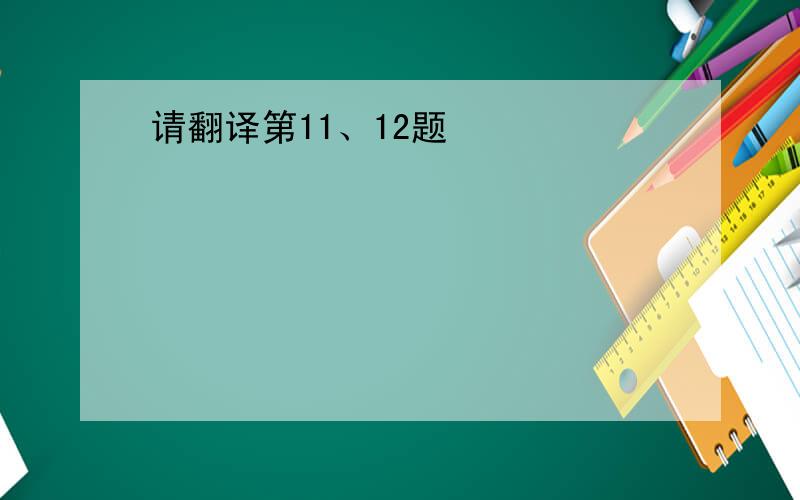 请翻译第11、12题